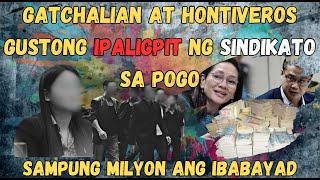 GATCHALIAN AT HONTIVEROS GUSTONG IPALIGPIT NG SINDIKATO SA POGO

SAMPUNG MILYON ANG IBABAYAD